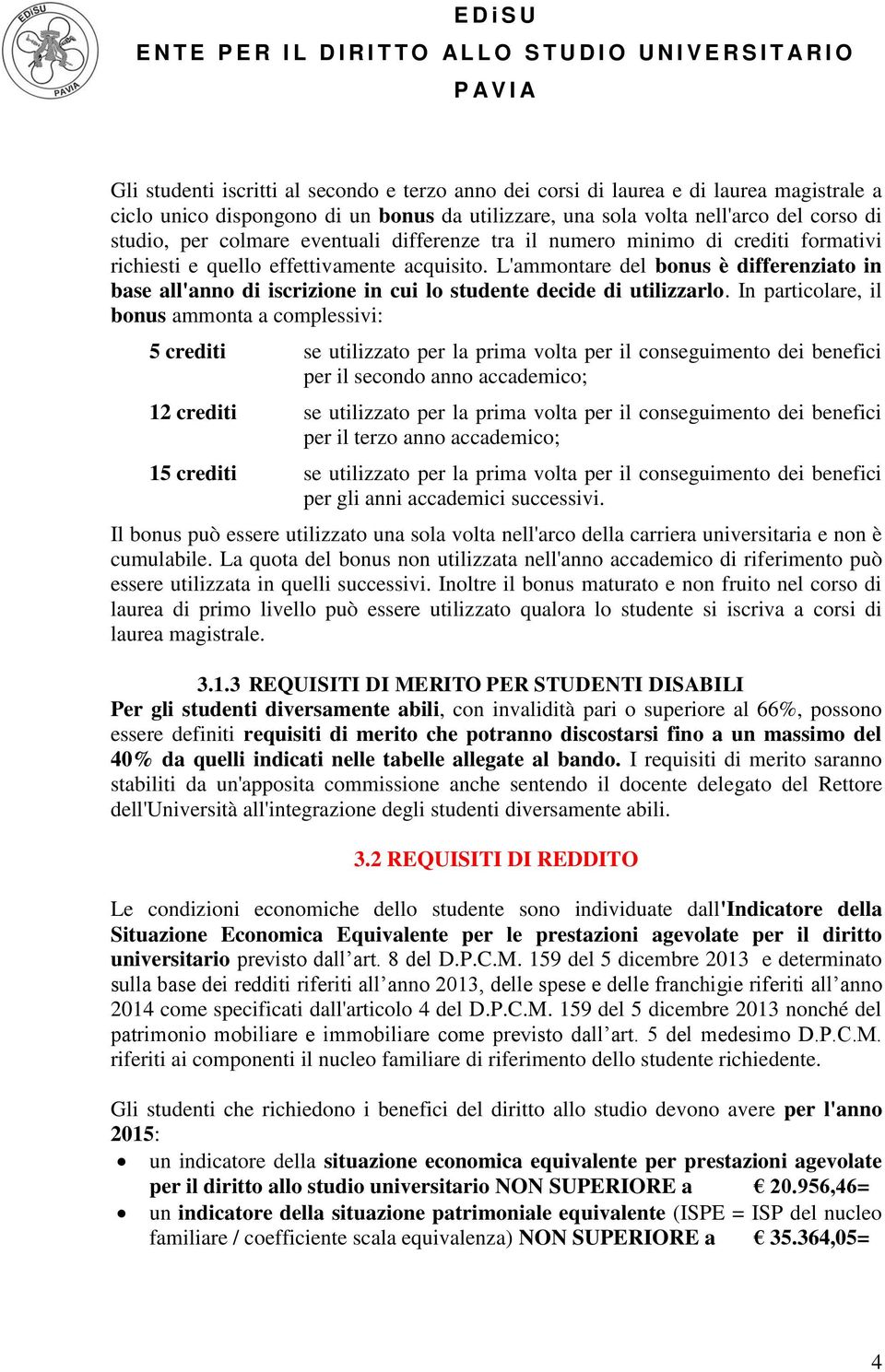 EDiSU
PAVIA

EDiSU
ENTE PER IL DIRITTO ALLO STUDIO UNIVERSITARIO
PAVIA

Gli studenti iscritti al secondo e terzo anno dei corsi di laurea e di laurea magistrale a ciclo unico dispongono di un bonus da utilizzare, una sola volta nell'arco del corso di studio, per colmare eventuali differenze tra il numero minimo di crediti formativi richiesti e quello effettivamente acquisito. L'ammontare del bonus è differenziato in base all'anno di iscrizione in cui lo studente decide di utilizzarlo. In particolare, il bonus ammonta a complessivi:

5 crediti se utilizzato per la prima volta per il conseguimento dei benefici per il secondo anno accademico;

12 crediti se utilizzato per la prima volta per il conseguimento dei benefici per il terzo anno accademico;

15 crediti se utilizzato per la prima volta per il conseguimento dei benefici per gli anni accademici successivi.

Il bonus può essere utilizzato una sola volta nell'arco della carriera universitaria e non è cumulabile. La quota del bonus non utilizzata nell'anno accademico di riferimento può essere utilizzata in quelli successivi. Inoltre il bonus maturato e non fruito nel corso di laurea di primo livello può essere utilizzato qualora lo studente si iscriva a corsi di laurea magistrale.

3.1.3 REQUISITI DI MERITO PER STUDENTI DISABILI
Per gli studenti diversamente abili, con invalidità pari o superiore al 66%, possono essere definiti requisiti di merito che potranno discostarsi fino a un massimo del 40% da quelli indicati nelle tabelle allegate al bando. I requisiti di merito saranno stabiliti da un'apposita commissione anche sentendo il docente delegato del Rettore dell'Università all'integrazione degli studenti diversamente abili.

3.2 REQUISITI DI REDDITO

Le condizioni economiche dello studente sono individuate dall'Indicatore della Situazione Economica Equivalente per le prestazioni agevolate per il diritto universitario previsto dall’art. 8 del D.P.C.M. 159 del 5 dicembre 2013 e determinato sulla base dei redditi riferiti all’anno 2013, delle spese e delle franchigie riferiti all’anno 2014 come specificati dall'articolo 4 del D.P.C.M. 159 del 5 dicembre 2013 nonché del patrimonio mobiliare e immobiliare come previsto dall’art. 5 del medesimo D.P.C.M. riferiti ai componenti il nucleo familiare di riferimento dello studente richiedente.

Gli studenti che richiedono i benefici del diritto allo studio devono avere per l'anno 2015:
• un indicatore della situazione economica equivalente per prestazioni agevolate per il diritto allo studio universitario NON SUPERIORE a € 20.956,46=
• un indicatore della situazione patrimoniale equivalente (ISPE = ISP del nucleo familiare / coefficiente scala equivalenza) NON SUPERIORE a € 35.364,05=

4